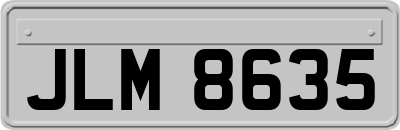 JLM 8635